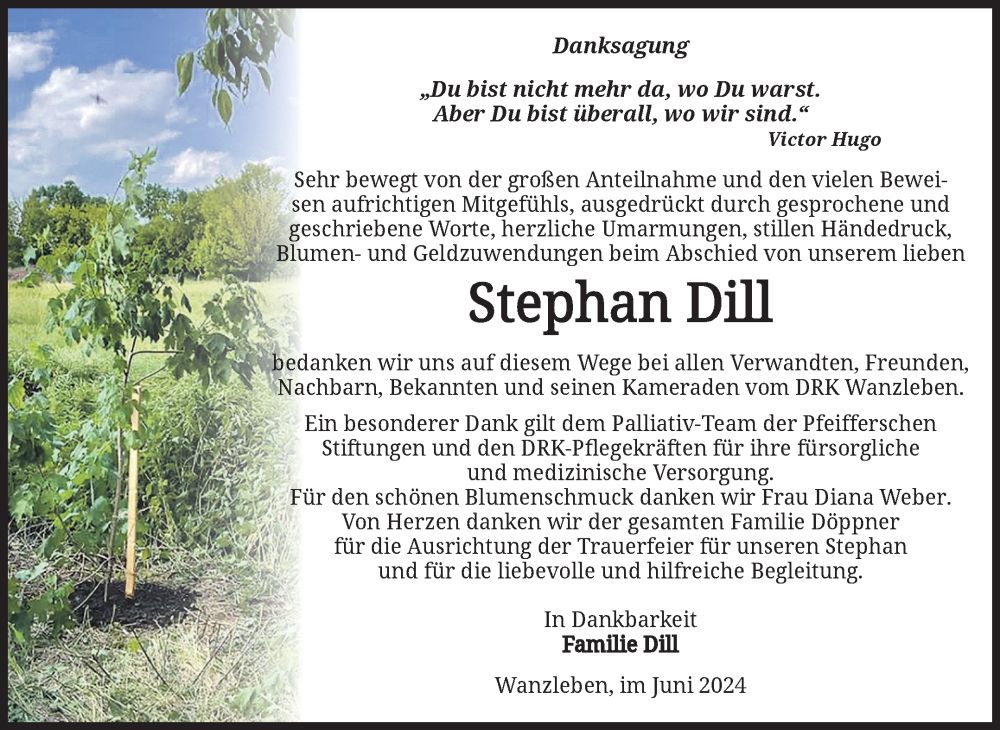 Danksagung

„Du bist nicht mehr da, wo Du warst.
Aber Du bist überall, wo wir sind.“
Victor Hugo

Sehr bewegt von der großen Anteilnahme und den vielen Beweisen aufrichtigen Mitgefühls, ausgedrückt durch gesprochene und geschriebene Worte, herzliche Umarmungen, stillen Händedruck, Blumen- und Geldzuwendungen beim Abschied von unserem lieben

Stephan Dill

bedanken wir uns auf diesem Wege bei allen Verwandten, Freunden, Nachbarn, Bekannten und seinen Kameraden vom DRK Wanzleben.

Ein besonderer Dank gilt dem Palliativ-Team der Pfeifferschen Stiftungen und den DRK-Pflegekräften für ihre fürsorgliche und medizinische Versorgung.
Für den schönen Blumenschmuck danken wir Frau Diana Weber.
Von Herzen danken wir der gesamten Familie Döppner für die Ausrichtung der Trauerfeier für unseren Stephan und für die liebevolle und hilfreiche Begleitung.

In Dankbarkeit
Familie Dill

Wanzleben, im Juni 2024